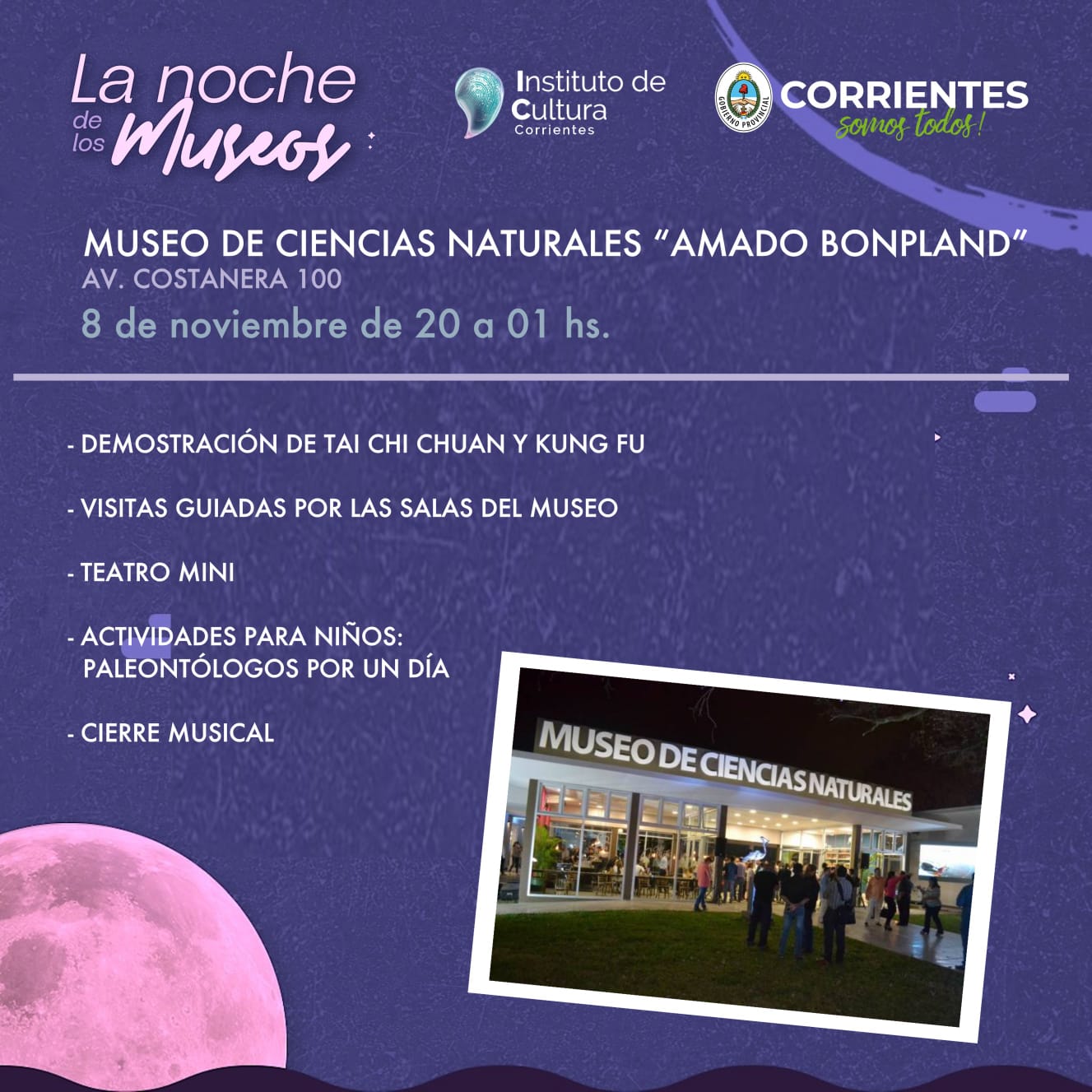 La noche de los Museos

Instituto de Cultura
Corrientes

GOBIERNO PROVINCIAL
CORRIENTES
somos todos!

MUSEO DE CIENCIAS NATURALES "AMADO BONPLAND"
AV. COSTANERA 100
8 de noviembre de 20 a 01 hs.

- DEMOSTRACIÓN DE TAI CHI CHUAN Y KUNG FU

- VISITAS GUIADAS POR LAS SALAS DEL MUSEO

- TEATRO MINI

- ACTIVIDADES PARA NIÑOS: PALEONTÓLOGOS POR UN DÍA

- CIERRE MUSICAL

MUSEO DE CIENCIAS NATURALES